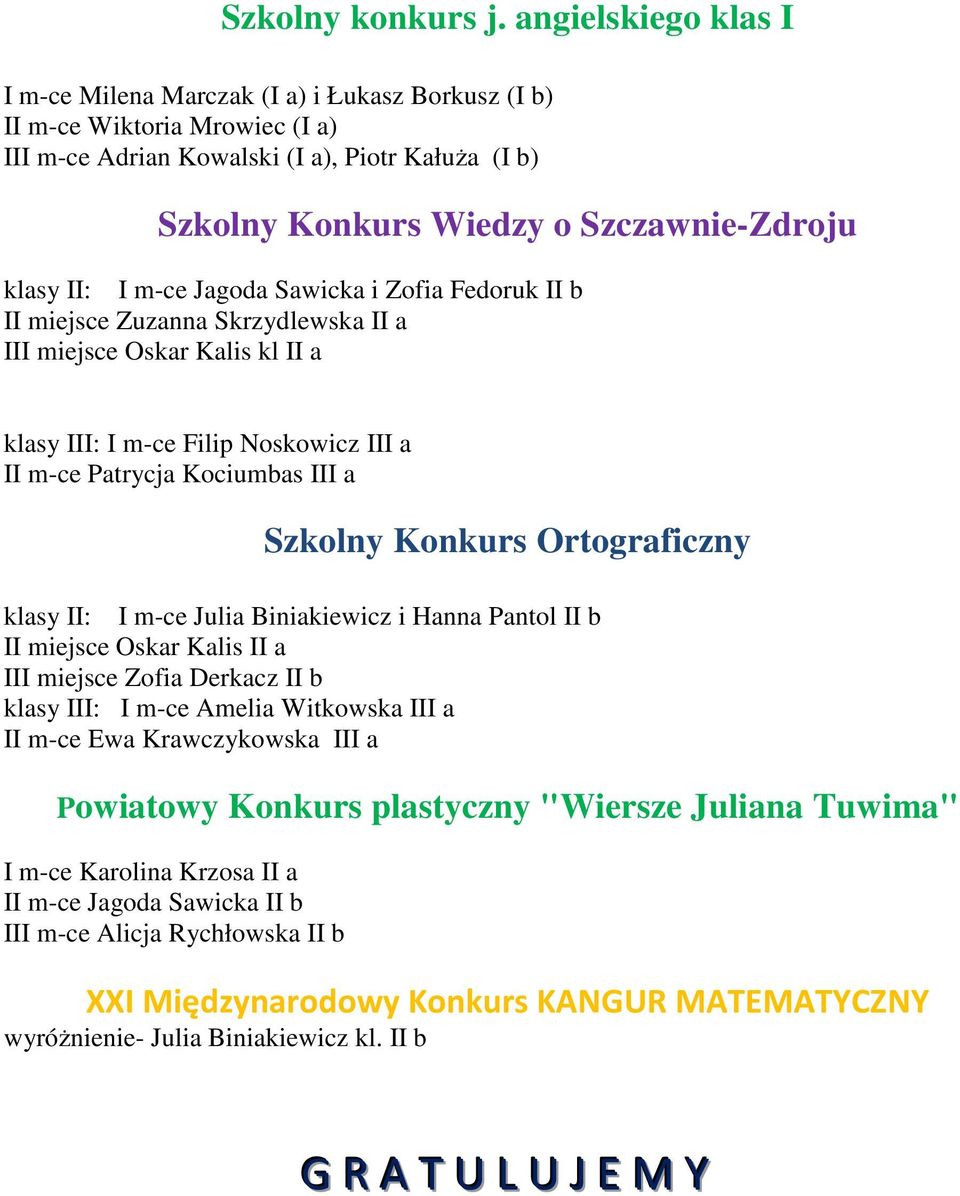 Szkolny konkurs j. angielskiego klas I

I m-ce Milena Marczak (I a) i Łukasz Borkusz (I b)
II m-ce Wiktoria Mrowiec (I a)
III m-ce Adrian Kowalski (I a), Piotr Kałuża (I b)

Szkolny Konkurs Wiedzy o Szczawnie-Zdroju

klasy II: I m-ce Jagoda Sawicka i Zofia Fedoruk II b
II miejsce Zuzanna Skrzydlewska II a
III miejsce Oskar Kalis kl II a

klasy III: I m-ce Filip Noskowicz III a
II m-ce Patrycja Kociumbas III a

Szkolny Konkurs Ortograficzny

klasy II: I m-ce Julia Biniakiewicz i Hanna Pantol II b
II miejsce Oskar Kalis II a
III miejsce Zofia Derkacz II b
klasy III: I m-ce Amelia Witkowska III a
II m-ce Ewa Krawczykowska III a

Powiatowy Konkurs plastyczny "Wiersze Juliana Tuwima"

I m-ce Karolina Krzosa II a
II m-ce Jagoda Sawicka II b
III m-ce Alicja Rychłowska II b

XXI Międzynarodowy Konkurs KANGUR MATEMATYCZNY
wyróżnienie- Julia Biniakiewicz kl. II b

G R A T U L U J E M Y